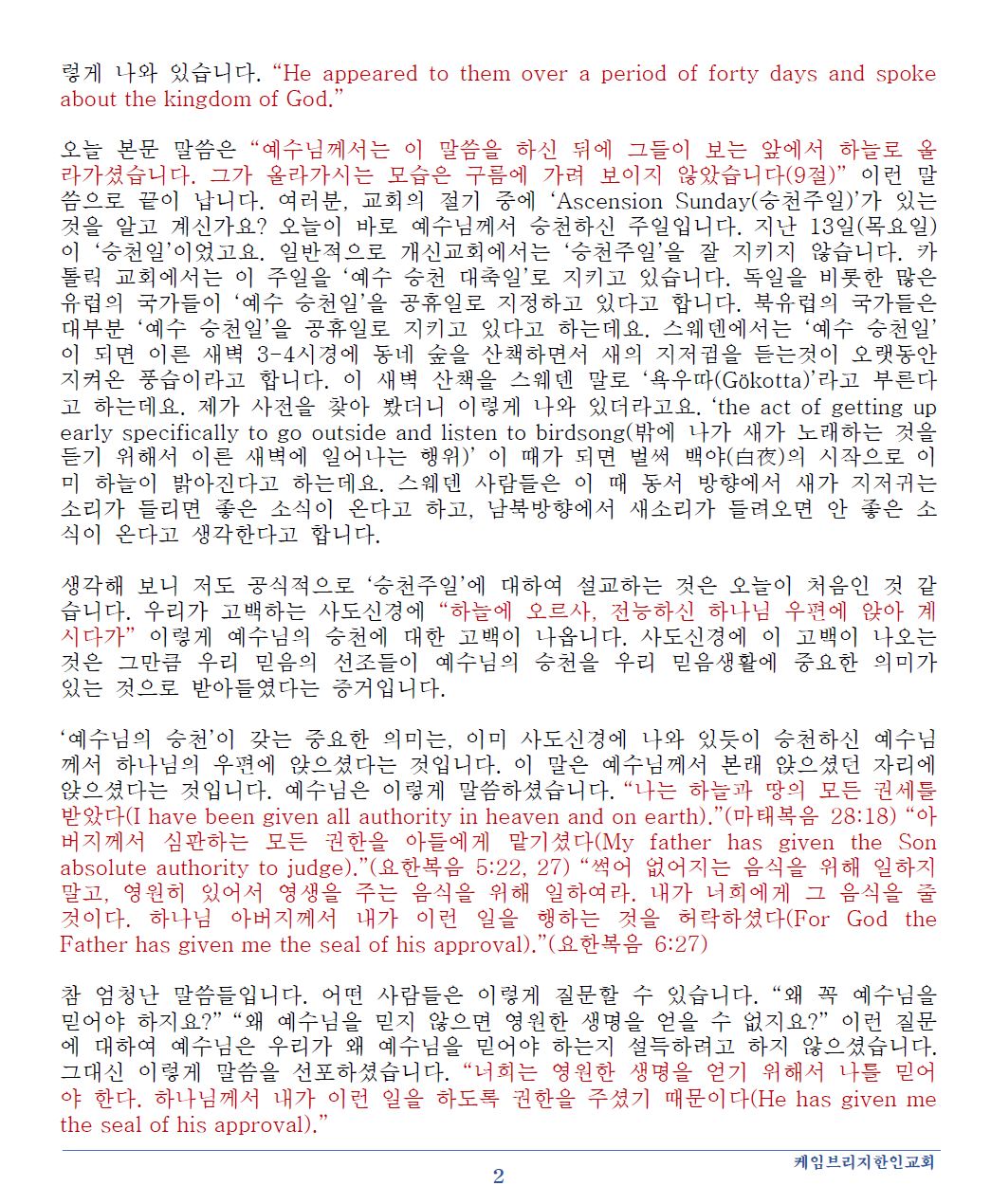 렇게 나와 있습니다. “He appeared to them over a period of forty days and spoke about the kingdom of God.”

오늘 본문 말씀은 “예수님께서는 이 말씀을 하신 뒤에 그들이 보는 앞에서 하늘로 올라가셨습니다. 그가 올라가시는 모습은 구름에 가려 보이지 않았습니다(9절)” 이런 말씀으로 끝이 납니다. 여러분, 교회의 절기 중에 ‘Ascension Sunday(승천주일)’가 있는 것을 알고 계신가요? 오늘이 바로 예수님께서 승천하신 주일입니다. 지난 13일(목요일)이 ‘승천일’이었고요. 일반적으로 개신교회에서는 ‘승천주일’을 잘 지키지 않습니다. 카톨릭 교회에서는 이 주일을 ‘예수 승천 대축일’로 지키고 있습니다. 독일을 비롯한 많은 유럽의 국가들이 ‘예수 승천일’을 공휴일로 지정하고 있다고 합니다. 북유럽의 국가들은 대부분 ‘예수 승천일’을 공휴일로 지키고 있다고 하는데요. 스웨덴에서는 ‘예수 승천일’이 되면 이른 새벽 3-4시경에 동네 숲을 산책하면서 새의 지저귐을 듣는것이 오랫동안 지켜온 풍습이라고 합니다. 이 새벽 산책을 스웨덴 말로 ‘욕우따(Gökotta)’라고 부른다고 하는데요. 제가 사전을 찾아 봤더니 이렇게 나와 있더라고요. ‘the act of getting up early specifically to go outside and listen to birdsong(밖에 나가 새가 노래하는 것을 듣기 위해서 이른 새벽에 일어나는 행위)’ 이 때가 되면 벌써 백야(白夜)의 시작으로 이미 하늘이 밝아진다고 하는데요. 스웨덴 사람들은 이 때 동서 방향에서 새가 지저귀는 소리가 들리면 좋은 소식이 온다고 하고, 남북방향에서 새소리가 들려오면 안 좋은 소식이 온다고 생각한다고 합니다.

생각해 보니 저도 공식적으로 ‘승천주일’에 대하여 설교하는 것은 오늘이 처음인 것 같습니다. 우리가 고백하는 사도신경에 “하늘에 오르사, 전능하신 하나님 우편에 앉아 계시다가” 이렇게 예수님의 승천에 대한 고백이 나옵니다. 사도신경에 이 고백이 나오는 것은 그만큼 우리 믿음의 선조들이 예수님의 승천을 우리 믿음생활에 중요한 의미가 있는 것으로 받아들였다는 증거입니다.

‘예수님의 승천’이 갖는 중요한 의미는, 이미 사도신경에 나와 있듯이 승천하신 예수님께서 하나님의 우편에 앉으셨다는 것입니다. 이 말은 예수님께서 본래 앉으셨던 자리에 앉으셨다는 것입니다. 예수님은 이렇게 말씀하셨습니다. “나는 하늘과 땅의 모든 권세를 받았다(I have been given all authority in heaven and on earth).”(마태복음 28:18) “아버지께서 심판하는 모든 권한을 아들에게 맡기셨다(My father has given the Son absolute authority to judge).”(요한복음 5:22, 27) “썩어 없어지는 음식을 위해 일하지 말고, 영원히 있어서 영생을 주는 음식을 위해 일하여라. 내가 너희에게 그 음식을 줄 것이다. 하나님 아버지께서 내가 이런 일을 행하는 것을 허락하셨다(For God the Father has given me the seal of his approval).”(요한복음 6:27)

참 엄청난 말씀들입니다. 어떤 사람들은 이렇게 질문할 수 있습니다. “왜 꼭 예수님을 믿어야 하지요?” “왜 예수님을 믿지 않으면 영원한 생명을 얻을 수 없지요?” 이런 질문에 대하여 예수님은 우리가 왜 예수님을 믿어야 하는지 설득하려고 하지 않으셨습니다. 그대신 이렇게 말씀을 선포하셨습니다. “너희는 영원한 생명을 얻기 위해서 나를 믿어야 한다. 하나님께서 내가 이런 일을 하도록 권한을 주셨기 때문이다(He has given me the seal of his approval).”

케임브리지한인교회

2